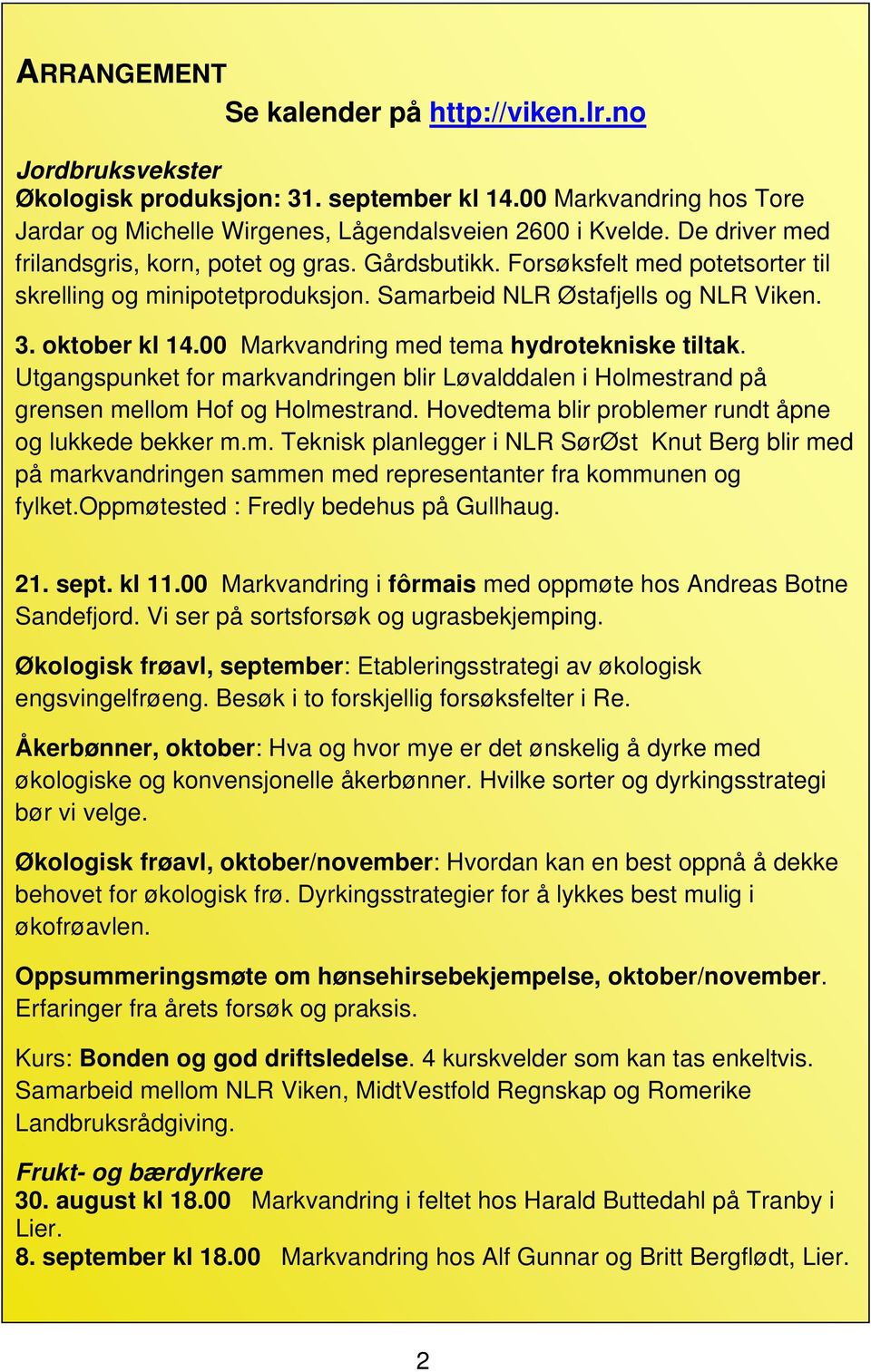 ARRANGEMENT

Se kalender på http://viken.lr.no

Jordbruksvekster
Økologisk produksjon: 31. september kl 14.00 Markvandring hos Tore Jardar og Michelle Wirgenes, Lågendalsveien 2600 i Kvelde. De driver med frilandsgris, korn, potet og gras. Gårdsbutikk. Forsøksfelt med potetsorter til skrelling og minipotetproduksjon. Samarbeid NLR Østafjells og NLR Viken.

3. oktober kl 14.00 Markvandring med tema hydrotekniske tiltak. Utgangspunket for markvandringen blir Løvalddalen i Holmestrand på grensen mellom Hof og Holmestrand. Hovedtema blir problemer rundt åpne og lukkede bekker m.m. Teknisk planlegger i NLR SørØst Knut Berg blir med på markvandringen sammen med representanter fra kommunen og fylket.Oppmøtested : Fredly bedehus på Gullhaug.

21. sept. kl 11.00 Markvandring i fôrmais med oppmøte hos Andreas Botne Sandefjord. Vi ser på sortsforsøk og ugrasbekjemping.

Økologisk frøavl, september: Etableringsstrategi av økologisk engsvingelfrøeng. Besøk i to forskjellig forsøksfelter i Re.

Åkerbønner, oktober: Hva og hvor mye er det ønskelig å dyrke med økologiske og konvensjonelle åkerbønner. Hvilke sorter og dyrkingsstrategi bør vi velge.

Økologisk frøavl, oktober/november: Hvordan kan en best oppnå å dekke behovet for økologisk frø. Dyrkingsstrategier for å lykkes best mulig i økofrøavlen.

Oppsummeringsmøte om hønsehirsebekjempelse, oktober/november. Erfaringer fra årets forsøk og praksis.

Kurs: Bonden og god driftsledelse. 4 kurskvelder som kan tas enkeltvis. Samarbeid mellom NLR Viken, MidtVestfold Regnskap og Romerike Landbruksrådgiving.

Frukt- og bærdyrkere
30. august kl 18.00 Markvandring i feltet hos Harald Buttedahl på Tranby i Lier.
8. september kl 18.00 Markvandring hos Alf Gunnar og Britt Bergflødt, Lier.

2